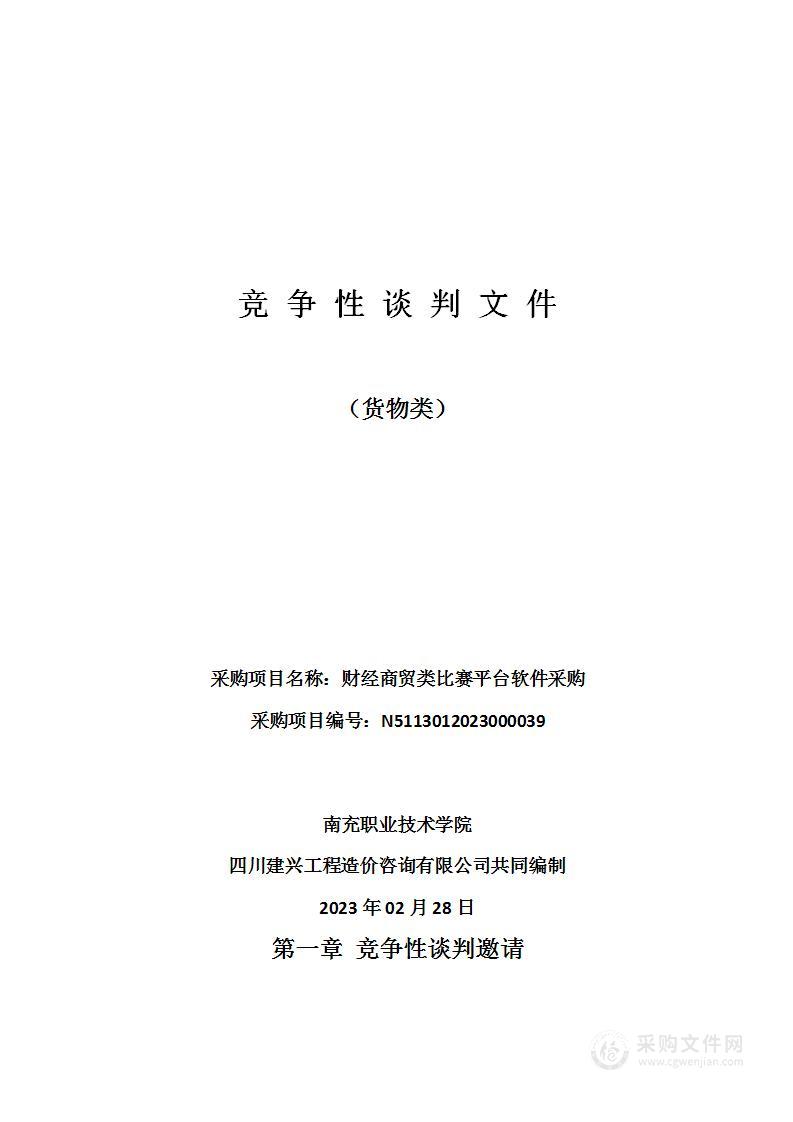 竞 争 性 谈 判 文 件

（货物类）

采购项目名称：财经商贸类比赛平台软件采购

采购项目编号：N5113012023000039

南充职业技术学院

四川建兴工程造价咨询有限公司共同编制

2023 年 02 月 28 日

第一章 竞争性谈判邀请

采购文件网
www.cgwenjian.com